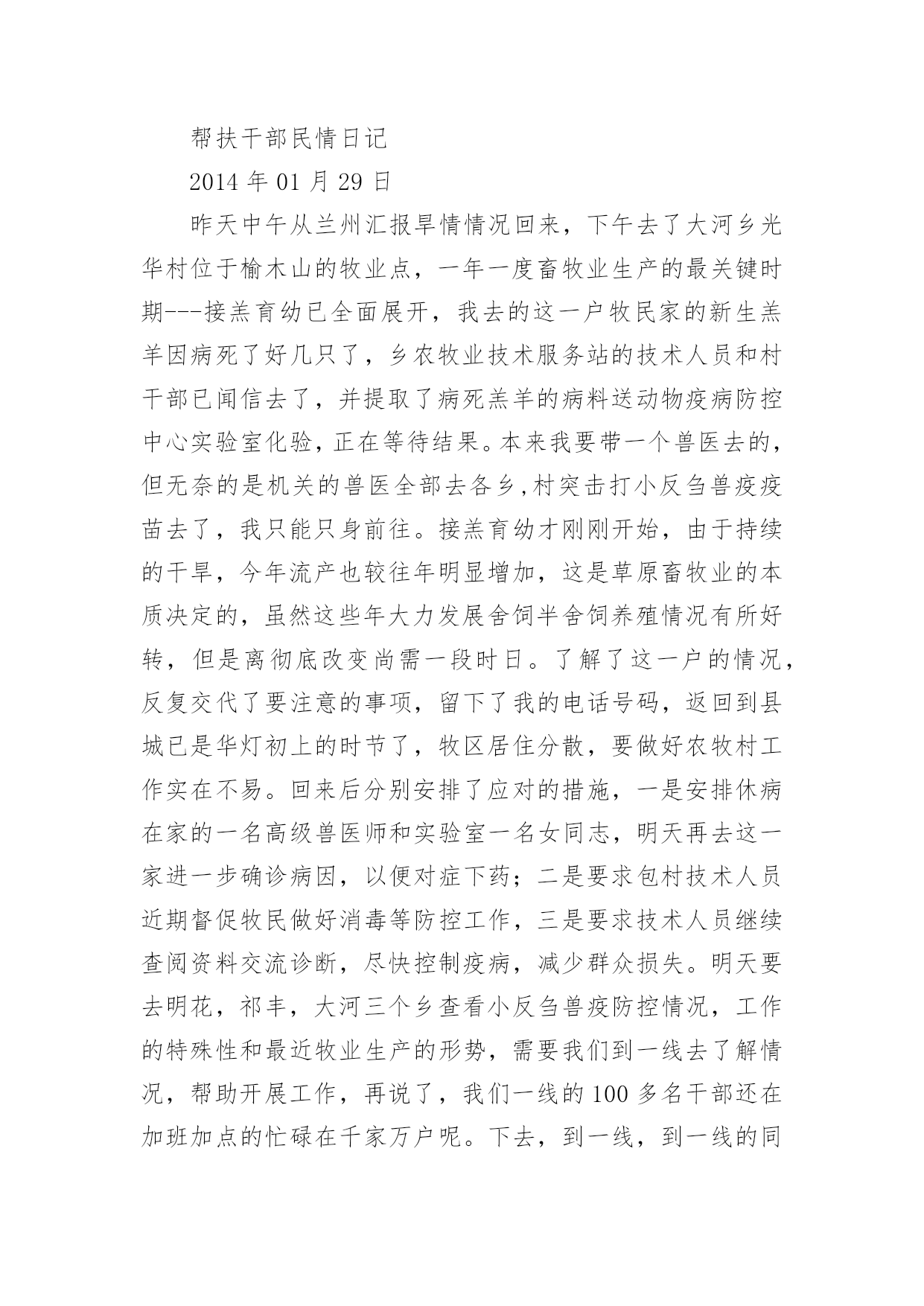 帮扶干部民情日记

2014 年 01 月 29 日

昨天中午从兰州汇报旱情情况回来，下午去了大河乡光华村位于榆木山的牧业点，一年一度畜牧业生产的最关键时期---接羔育幼已全面展开，我去的这一户牧民家的新生羔羊因病死了好几只了，乡农牧业技术服务站的技术人员和村干部已闻信去了，并提取了病死羔羊的病料送动物疫病防控中心实验室化验，正在等待结果。本来我要带一个兽医去的，但无奈的是机关的兽医全部去各乡,村突击打小反刍兽疫疫苗去了，我只能只身前往。接羔育幼才刚刚开始，由于持续的干旱，今年流产也较往年明显增加，这是草原畜牧业的本质决定的，虽然这些年大力发展舍饲半舍饲养殖情况有所好转，但是离彻底改变尚需一段时日。了解了这一户的情况，反复交代了要注意的事项，留下了我的电话号码，返回到县城已是华灯初上的时节了，牧区居住分散，要做好农牧村工作实在不易。回来后分别安排了应对的措施，一是安排休病在家的一名高级兽医师和实验室一名女同志，明天再去这一家进一步确诊病因，以便对症下药；二是要求包村技术人员近期督促牧民做好消毒等防控工作，三是要求技术人员继续查阅资料交流诊断，尽快控制疫病，减少群众损失。明天要去明花，祁丰，大河三个乡查看小反刍兽疫防控情况，工作的特殊性和最近牧业生产的形势，需要我们到一线去了解情况，帮助开展工作，再说了，我们一线的 100 多名干部还在加班加点的忙碌在千家万户呢。下去，到一线，到一线的同